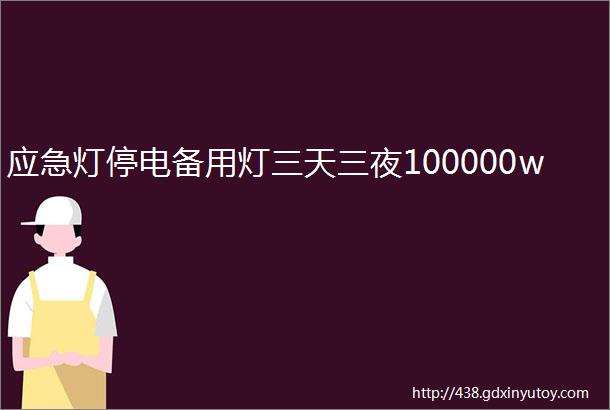 应急灯停电备用灯三天三夜100000w

http://438.gdxinyutoy.com